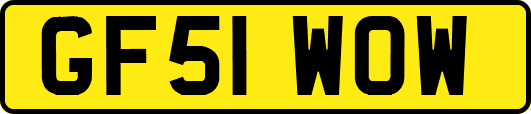 GF51 WOW